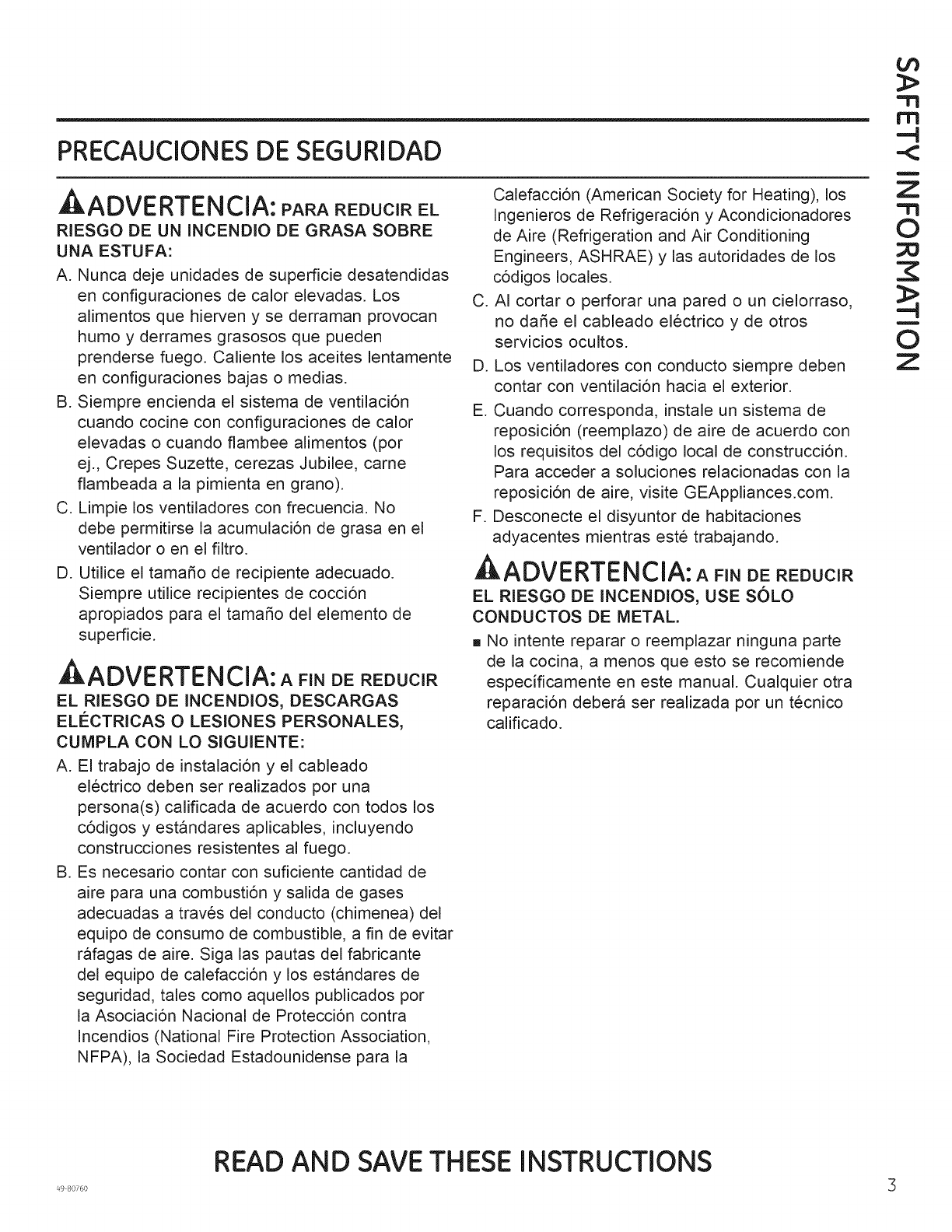 SAFETY INFORMATION

PRECAUCIONES DE SEGURIDAD

ADVERTENCIA: PARA REDUCIR EL RIESGO DE UN INCENDIO DE GRASA SOBRE UNA ESTUFA:

A. Nunca deje unidades de superficie desatendidas en configuraciones de calor elevadas. Los alimentos que hierven y se derraman provocan humo y derrames grasosos que pueden prenderse fuego. Caliente los aceites lentamente en configuraciones bajas o medias.

B. Siempre encienda el sistema de ventilación cuando cocine con configuraciones de calor elevadas o cuando flambee alimentos (por ej., Crepes Suzette, cerezas Jubilee, carne flambeada a la pimienta en grano).

C. Limpie los ventiladores con frecuencia. No debe permitirse la acumulación de grasa en el ventilador o en el filtro.

D. Utilice el tamaño de recipiente adecuado. Siempre utilice recipientes de cocción apropiados para el tamaño del elemento de superficie.

ADVERTENCIA: A FIN DE REDUCIR EL RIESGO DE INCENDIOS, DESCARGAS ELÉCTRICAS O LESIONES PERSONALES, CUMPLA CON LO SIGUIENTE:

A. El trabajo de instalación y el cableado eléctrico deben ser realizados por una persona(s) calificada de acuerdo con todos los códigos y estándares aplicables, incluyendo construcciones resistentes al fuego.

B. Es necesario contar con suficiente cantidad de aire para una combustión y salida de gases adecuadas a través del conducto (chimenea) del equipo de consumo de combustible, a fin de evitar ráfagas de aire. Siga las pautas del fabricante del equipo de calefacción y los estándares de seguridad, tales como aquellos publicados por la Asociación Nacional de Protección contra Incendios (National Fire Protection Association, NFPA), la Sociedad Estadounidense para la Calefacción (American Society for Heating), los Ingenieros de Refrigeración y Acondicionadores de Aire (Refrigeration and Air Conditioning Engineers, ASHRAE) y las autoridades de los códigos locales.

C. Al cortar o perforar una pared o un cielorraso, no dañe el cableado eléctrico y de otros servicios ocultos.

D. Los ventiladores con conducto siempre deben contar con ventilación hacia el exterior.

E. Cuando corresponda, instale un sistema de reposición (reemplazo) de aire de acuerdo con los requisitos del código local de construcción. Para acceder a soluciones relacionadas con la reposición de aire, visite GEAppliances.com.

F. Desconecte el disyuntor de habitaciones adyacentes mientras esté trabajando.

ADVERTENCIA: A FIN DE REDUCIR EL RIESGO DE INCENDIOS, USE SÓLO CONDUCTOS DE METAL.

■ No intente reparar o reemplazar ninguna parte de la cocina, a menos que esto se recomiende específicamente en este manual. Cualquier otra reparación deberá ser realizada por un técnico calificado.

READ AND SAVE THESE INSTRUCTIONS

49-80760

3